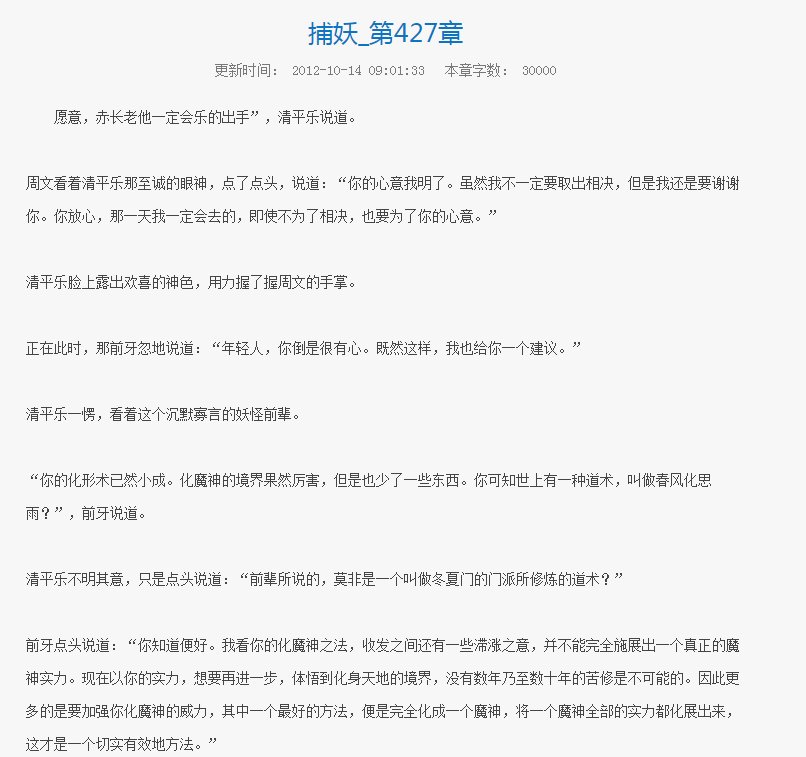 捕妖_第427章

更新时间: 2012-10-14 09:01:33 本章字数: 30000

愿意，赤长老他一定会乐的出手”，清平乐说道。

周文看着清平乐那至诚的眼神，点了点头，说道：“你的心意我明了。虽然我不一定要取出相决，但是我还是要谢谢你。你放心，那一天我一定会去的，即使不为了相决，也要为了你的心意。”

清平乐脸上露出欢喜的神色，用力握了握周文的手掌。

正在此时，那前牙忽地说道：“年轻人，你倒是很有心。既然这样，我也给你一个建议。”

清平乐一愣，看着这个沉默寡言的妖怪前辈。

“你的化形术已然小成。化魔神的境界果然厉害，但是也少了一些东西。你可知世上有一种道术，叫做春风化思雨？”，前牙说道。

清平乐不明其意，只是点头说道：“前辈所说的，莫非是一个叫做冬夏门的门派所修炼的道术？”

前牙点头说道：“你知道便好。我看你的化魔神之法，收发之间还有一些滞涨之意，并不能完全施展出一个真正的魔神实力。现在以你的实力，想要再进一步，体悟到化身天地的境界，没有数年乃至数十年的苦修是不可能的。因此更多的是要加强你化魔神的威力，其中一个最好的方法，便是完全化成一个魔神，将一个魔神全部的实力都化展出来，这才是一个切实有效地方法。”